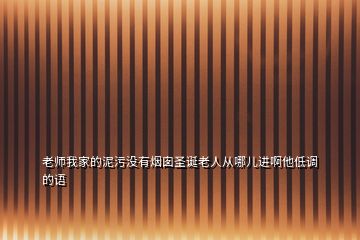 老师我家的泥污没有烟囱圣诞老人从哪儿进啊他低调的语